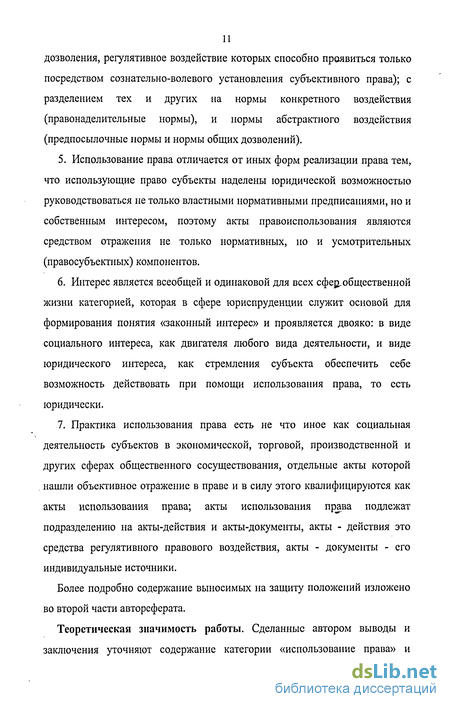 11

дозволения, регулятивное воздействие которых способно проявиться только посредством сознательно-волевого установления субъективного права); с разделением тех и других на нормы конкретного воздействия (правонаделительные нормы), и нормы абстрактного воздействия (предпосылочные нормы и нормы общих дозволений).

5. Использование права отличается от иных форм реализации права тем, что использующие право субъекты наделены юридической возможностью руководствоваться не только властными нормативными предписаниями, но и собственным интересом, поэтому акты правоиспользования являются средством отражения не только нормативных, но и усмотрительных (правосубъектных) компонентов.

6. Интерес является всеобщей и одинаковой для всех сфер общественной жизни категорией, которая в сфере юриспруденции служит основой для формирования понятия «законный интерес» и проявляется двояко: в виде социального интереса, как двигателя любого вида деятельности, и виде юридического интереса, как стремления субъекта обеспечить себе возможность действовать при помощи использования права, то есть юридически.

7. Практика использования права есть не что иное как социальная деятельность субъектов в экономической, торговой, производственной и других сферах общественного сосуществования, отдельные акты которой нашли объективное отражение в праве и в силу этого квалифицируются как акты использования права; акты использования права подлежат подразделению на акты-действия и акты-документы, акты - действия это средства регулятивного правового воздействия, акты - документы - его индивидуальные источники.

Более подробно содержание выносимых на защиту положений изложено во второй части автореферата.

Теоретическая значимость работы. Сделанные автором выводы и заключения уточняют содержание категории «использование права» и

dsLib.net
библиотека диссертаций